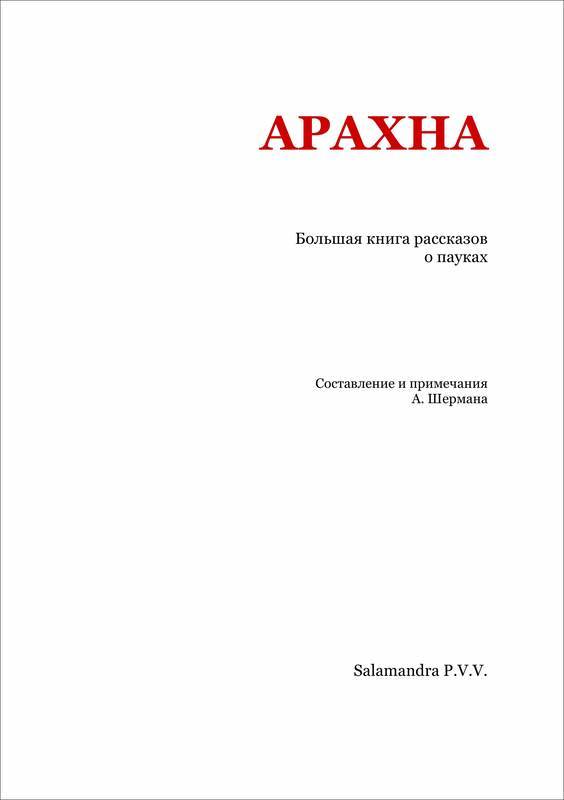 АРАХНА

Большая книга рассказов о пауках

Составление и примечания А. Шермана

Salamandra P.V.V.